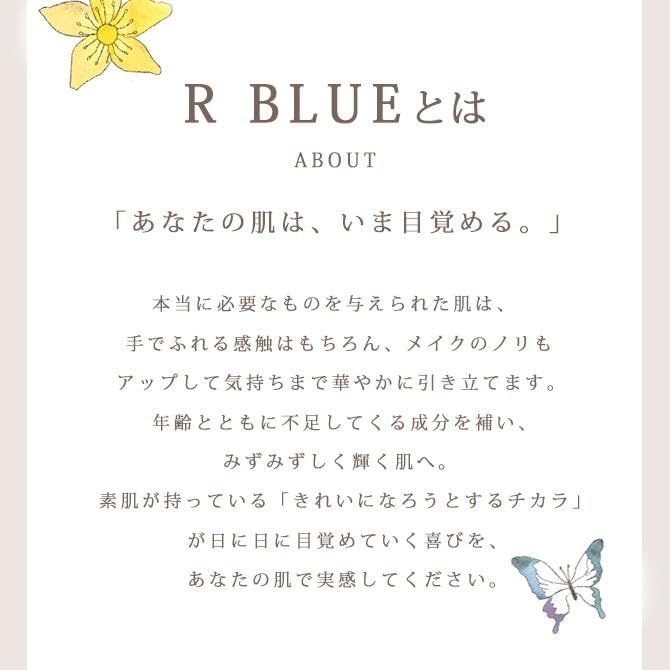 R BLUEとは

ABOUT

「あなたの肌は、いま目覚める。」

本当に必要なものを与えられた肌は、
手でふれる感触はもちろん、メイクのノリも
アップして気持ちまで華やかに引き立てます。
年齢とともに不足してくる成分を補い、
みずみずしく輝く肌へ。
素肌が持っている「きれいになろうとするチカラ」
が日に日に目覚めていく喜びを、
あなたの肌で実感してください。